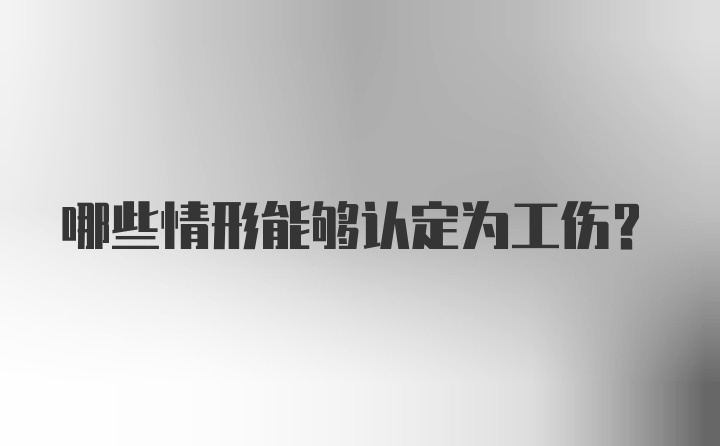 哪些情形能够认定为工伤?